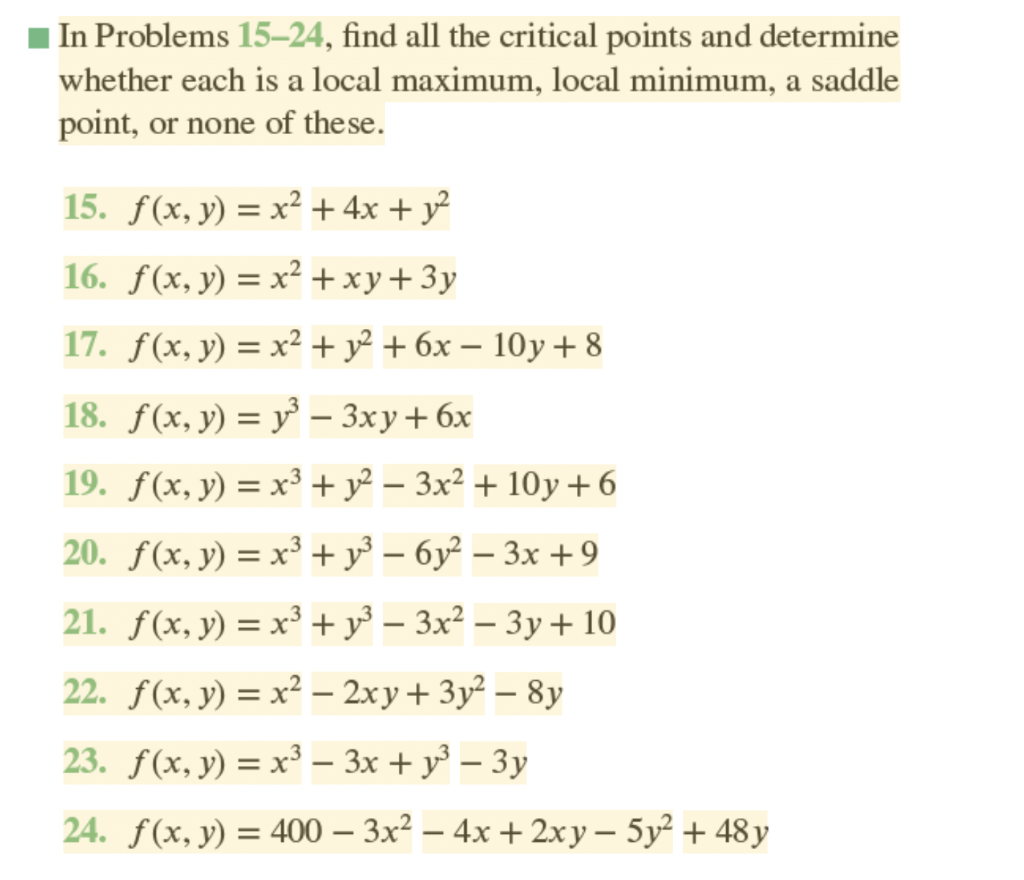 In Problems 15–24, find all the critical points and determine whether each is a local maximum, local minimum, a saddle point, or none of these.

15. $f(x, y) = x^2 + 4x + y^2$

16. $f(x, y) = x^2 + xy + 3y$

17. $f(x, y) = x^2 + y^2 + 6x - 10y + 8$

18. $f(x, y) = y^3 - 3xy + 6x$

19. $f(x, y) = x^3 + y^2 - 3x^2 + 10y + 6$

20. $f(x, y) = x^3 + y^3 - 6y^2 - 3x + 9$

21. $f(x, y) = x^3 + y^3 - 3x^2 - 3y + 10$

22. $f(x, y) = x^2 - 2xy + 3y^2 - 8y$

23. $f(x, y) = x^3 - 3x + y^3 - 3y$

24. $f(x, y) = 400 - 3x^2 - 4x + 2xy - 5y^2 + 48y$